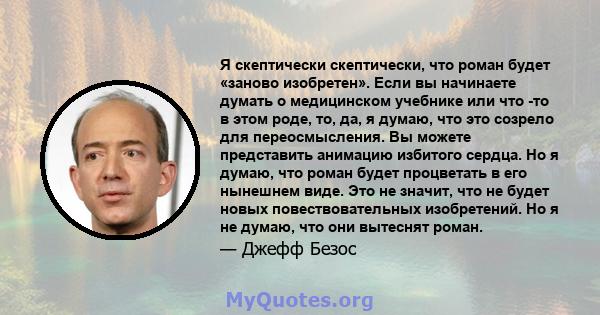 Я скептически скептически, что роман будет «заново изобретен». Если вы начинаете думать о медицинском учебнике или что -то в этом роде, то, да, я думаю, что это созрело для переосмысления. Вы можете представить анимацию избитого сердца. Но я думаю, что роман будет процветать в его нынешнем виде. Это не значит, что не будет новых повествовательных изобретений. Но я не думаю, что они вытеснят роман.

— Джефф Безос

MyQuotes.org